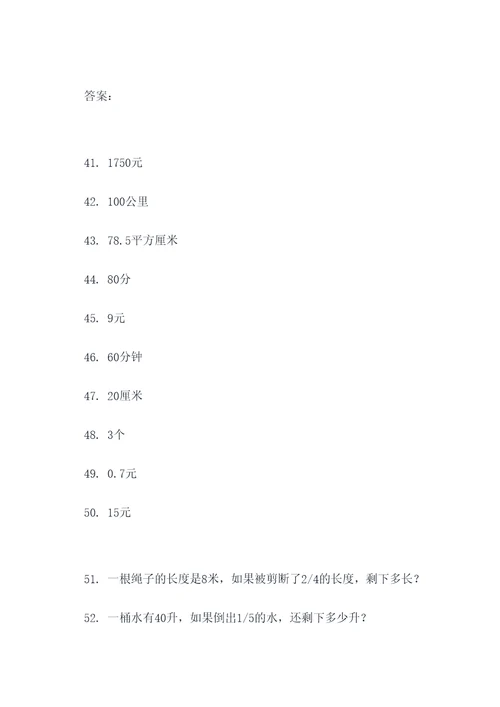 答案：

41. 1750元

42. 100公里

43. 78.5平方厘米

44. 80分

45. 9元

46. 60分钟

47. 20厘米

48. 3个

49. 0.7元

50. 15元

51. 一根绳子的长度是8米，如果被剪断了2/4的长度，剩下多长？

52. 一桶水有40升，如果倒出1/5的水，还剩下多少升？